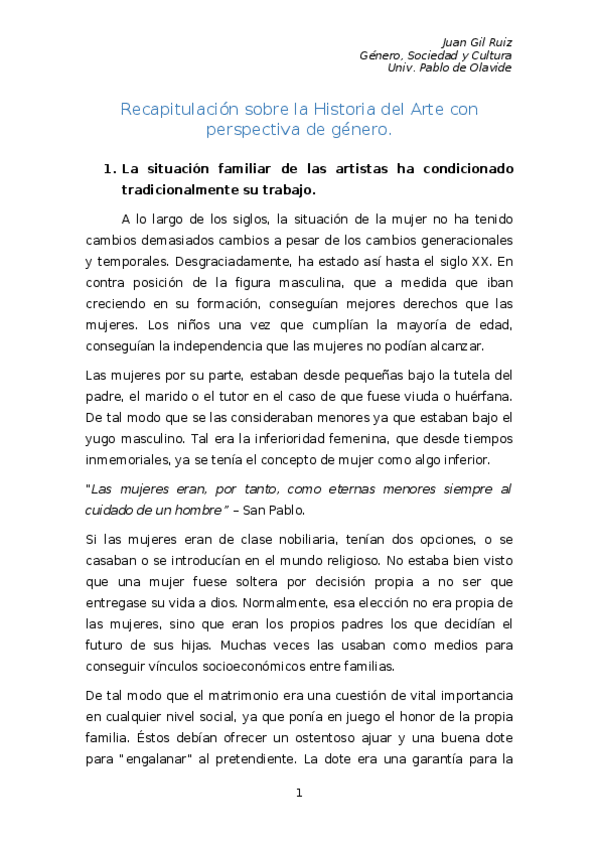 Juan Gil Ruiz
Género, Sociedad y Cultura
Univ. Pablo de Olavide

Recapitulación sobre la Historia del Arte con perspectiva de género.

1. La situación familiar de las artistas ha condicionado tradicionalmente su trabajo.

A lo largo de los siglos, la situación de la mujer no ha tenido cambios demasiados cambios a pesar de los cambios generacionales y temporales. Desgraciadamente, ha estado así hasta el siglo XX. En contra posición de la figura masculina, que a medida que iban creciendo en su formación, conseguían mejores derechos que las mujeres. Los niños una vez que cumplían la mayoría de edad, conseguían la independencia que las mujeres no podían alcanzar.

Las mujeres por su parte, estaban desde pequeñas bajo la tutela del padre, el marido o el tutor en el caso de que fuese viuda o huérfana. De tal modo que se las consideraban menores ya que estaban bajo el yugo masculino. Tal era la inferioridad femenina, que desde tiempos inmemoriales, ya se tenía el concepto de mujer como algo inferior.

"Las mujeres eran, por tanto, como eternas menores siempre al cuidado de un hombre" – San Pablo.

Si las mujeres eran de clase nobiliaria, tenían dos opciones, o se casaban o se introducían en el mundo religioso. No estaba bien visto que una mujer fuese soltera por decisión propia a no ser que entregase su vida a dios. Normalmente, esa elección no era propia de las mujeres, sino que eran los propios padres los que decidían el futuro de sus hijas. Muchas veces las usaban como medios para conseguir vínculos socioeconómicos entre familias.

De tal modo que el matrimonio era una cuestión de vital importancia en cualquier nivel social, ya que ponía en juego el honor de la propia familia. Éstos debían ofrecer un ostentoso ajuar y una buena dote para "engalanar" al pretendiente. La dote era una garantía para la

1